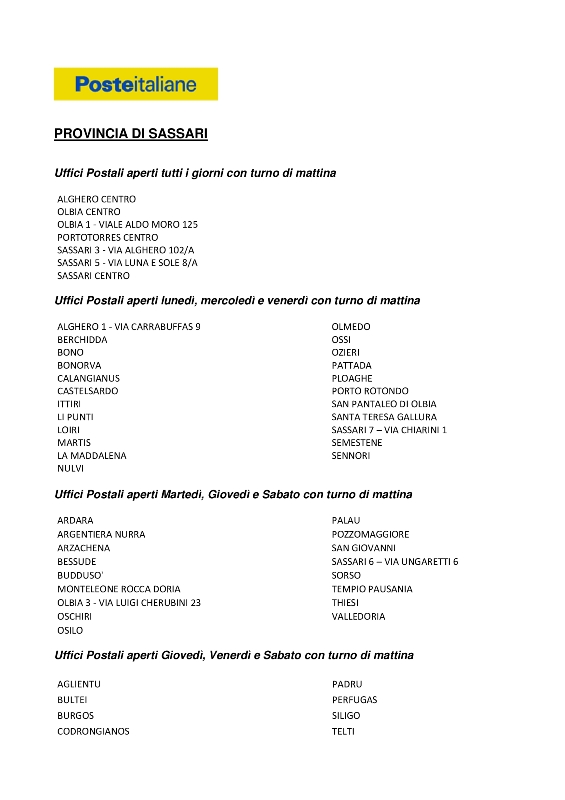 Posteitaliane

PROVINCIA DI SASSARI

Uffici Postali aperti tutti i giorni con turno di mattina

ALGHERO CENTRO
OLBIA CENTRO
OLBIA 1 - VIALE ALDO MORO 125
PORTOTORRES CENTRO
SASSARI 3 - VIA ALGHERO 102/A
SASSARI 5 - VIA LUNA E SOLE 8/A
SASSARI CENTRO

Uffici Postali aperti lunedì, mercoledì e venerdì con turno di mattina

ALGHERO 1 - VIA CARRABUFFAS 9
BERCHIDDA
BONO
BONORVA
CALANGIANUS
CASTELSARDO
ITTIRI
LI PUNTI
LOIRI
MARTIS
LA MADDALENA
NULVI

OLMEDO
OSSI
OZIERI
PATTADA
PLOAGHE
PORTO ROTONDO
SAN PANTALEO DI OLBIA
SANTA TERESA GALLURA
SASSARI 7 – VIA CHIARINI 1
SEMESTENE
SENNORI

Uffici Postali aperti Martedì, Giovedì e Sabato con turno di mattina

ARDARA
ARGENTIERA NURRA
ARZACHENA
BESSUDE
BUDDUSO'
MONTELEONE ROCCA DORIA
OLBIA 3 - VIA LUIGI CHERUBINI 23
OSCHIRI
OSILO

PALAU
POZZOMAGGIORE
SAN GIOVANNI
SASSARI 6 – VIA UNGARETTI 6
SORSO
TEMPIO PAUSANIA
THIESI
VALLEDORIA

Uffici Postali aperti Giovedì, Venerdì e Sabato con turno di mattina

AGLIENTU
BULTEI
BURGOS
CODRONGIANOS

PADRU
PERFUGAS
SILIGO
TELTI